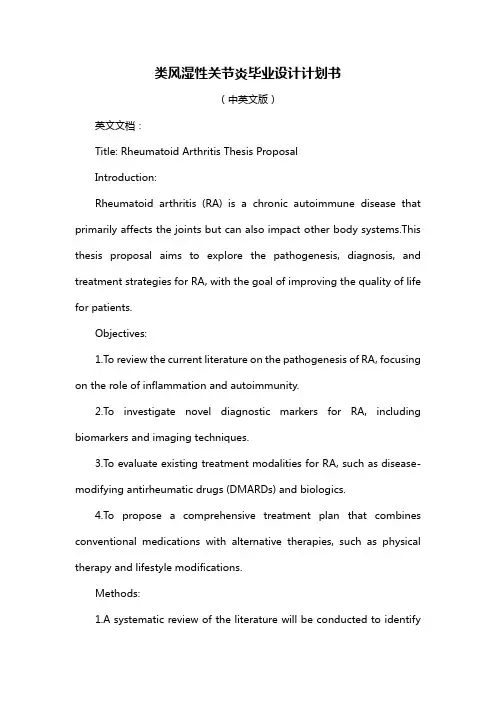 类风湿性关节炎毕业设计计划书

（中英文版）

英文文档：

Title: Rheumatoid Arthritis Thesis Proposal

Introduction:

Rheumatoid arthritis (RA) is a chronic autoimmune disease that primarily affects the joints but can also impact other body systems.This thesis proposal aims to explore the pathogenesis, diagnosis, and treatment strategies for RA, with the goal of improving the quality of life for patients.

Objectives:

1.To review the current literature on the pathogenesis of RA, focusing on the role of inflammation and autoimmunity.

2.To investigate novel diagnostic markers for RA, including biomarkers and imaging techniques.

3.To evaluate existing treatment modalities for RA, such as disease-modifying antirheumatic drugs (DMARDs) and biologics.

4.To propose a comprehensive treatment plan that combines conventional medications with alternative therapies, such as physical therapy and lifestyle modifications.

Methods:

1.A systematic review of the literature will be conducted to identify